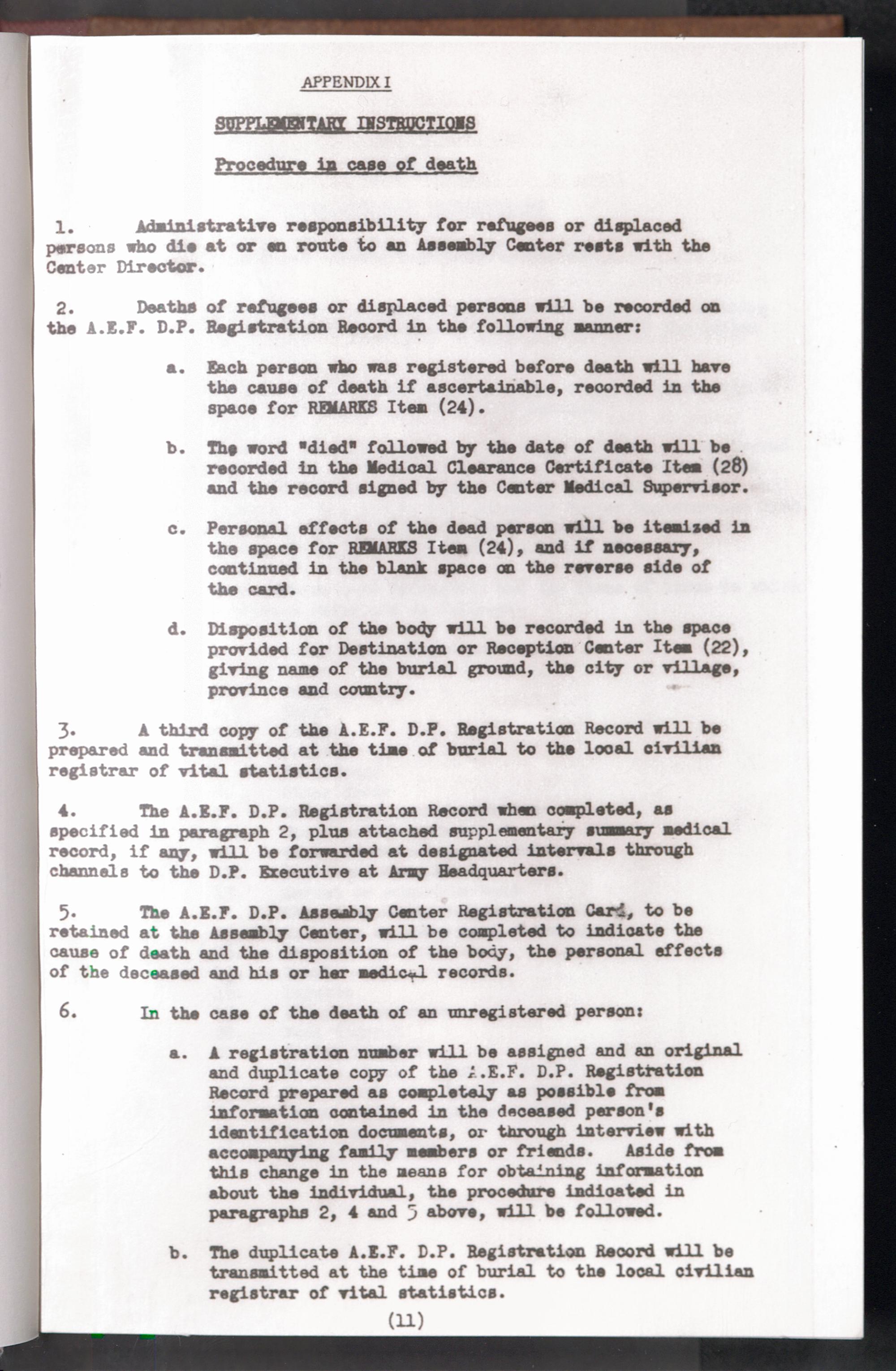 APPENDIX I

SUPPLEMENTARY INSTRUCTIONS

Procedure in case of death

1. Administrative responsibility for refugees or displaced persons who die at or en route to an Assembly Center rests with the Center Director.

2. Deaths of refugees or displaced persons will be recorded on the A.E.F. D.P. Registration Record in the following manner:

a. Each person who was registered before death will have the cause of death if ascertainable, recorded in the space for REMARKS Item (24).

b. The word "died" followed by the date of death will be recorded in the Medical Clearance Certificate Item (28) and the record signed by the Center Medical Supervisor.

c. Personal effects of the dead person will be itemized in the space for REMARKS Item (24), and if necessary, continued in the blank space on the reverse side of the card.

d. Disposition of the body will be recorded in the space provided for Destination or Reception Center Item (22), giving name of the burial ground, the city or village, province and country.

3. A third copy of the A.E.F. D.P. Registration Record will be prepared and transmitted at the time of burial to the local civilian registrar of vital statistics.

4. The A.E.F. D.P. Registration Record when completed, as specified in paragraph 2, plus attached supplementary summary medical record, if any, will be forwarded at designated intervals through channels to the D.P. Executive at Army Headquarters.

5. The A.E.F. D.P. Assembly Center Registration Card, to be retained at the Assembly Center, will be completed to indicate the cause of death and the disposition of the body, the personal effects of the deceased and his or her medical records.

6. In the case of the death of an unregistered person:

a. A registration number will be assigned and an original and duplicate copy of the A.E.F. D.P. Registration Record prepared as completely as possible from information contained in the deceased person's identification documents, or through interview with accompanying family members or friends. Aside from this change in the means for obtaining information about the individual, the procedure indicated in paragraphs 2, 4 and 5 above, will be followed.

b. The duplicate A.E.F. D.P. Registration Record will be transmitted at the time of burial to the local civilian registrar of vital statistics.

(11)